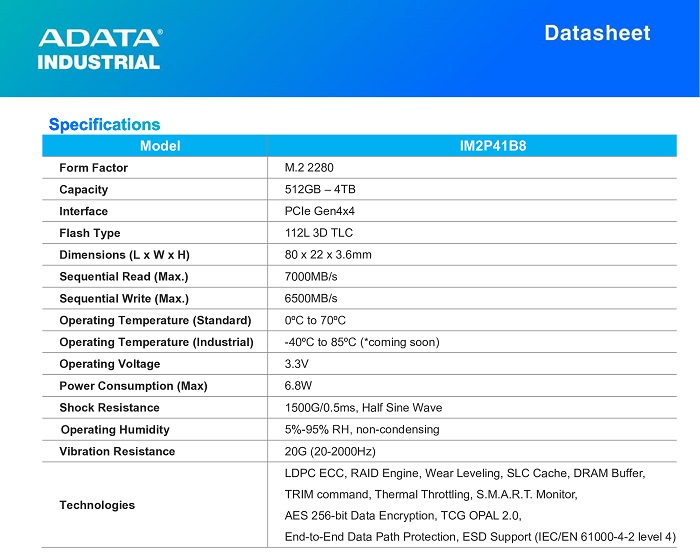 ADATA®
INDUSTRIAL

Datasheet

Specifications

| Model | IM2P41B8 |
|---|---|
| Form Factor | M.2 2280 |
| Capacity | 512GB – 4TB |
| Interface | PCIe Gen4x4 |
| Flash Type | 112L 3D TLC |
| Dimensions (L x W x H) | 80 x 22 x 3.6mm |
| Sequential Read (Max.) | 7000MB/s |
| Sequential Write (Max.) | 6500MB/s |
| Operating Temperature (Standard) | 0ºC to 70ºC |
| Operating Temperature (Industrial) | -40ºC to 85ºC (*coming soon) |
| Operating Voltage | 3.3V |
| Power Consumption (Max) | 6.8W |
| Shock Resistance | 1500G/0.5ms, Half Sine Wave |
| Operating Humidity | 5%-95% RH, non-condensing |
| Vibration Resistance | 20G (20-2000Hz) |
| Technologies | LDPC ECC, RAID Engine, Wear Leveling, SLC Cache, DRAM Buffer, TRIM command, Thermal Throttling, S.M.A.R.T. Monitor, AES 256-bit Data Encryption, TCG OPAL 2.0, End-to-End Data Path Protection, ESD Support (IEC/EN 61000-4-2 level 4) |